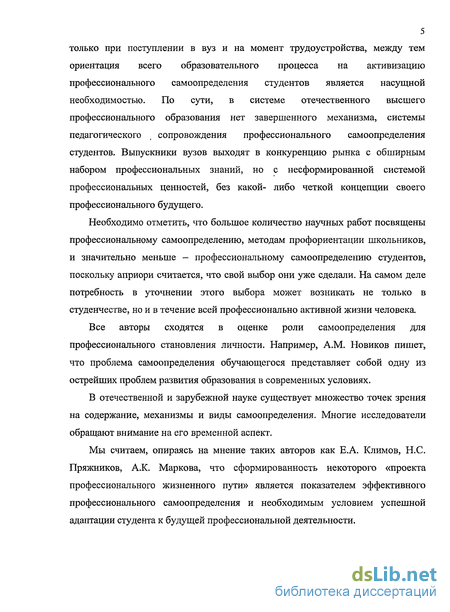 5

только при поступлении в вуз и на момент трудоустройства, между тем ориентация всего образовательного процесса на активизацию профессионального самоопределения студентов является насущной необходимостью. По сути, в системе отечественного высшего профессионального образования нет завершенного механизма, системы педагогического сопровождения профессионального самоопределения студентов. Выпускники вузов выходят в конкуренцию рынка с обширным набором профессиональных знаний, но с несформированной системой профессиональных ценностей, без какой- либо четкой концепции своего профессионального будущего.

Необходимо отметить, что большое количество научных работ посвящены профессиональному самоопределению, методам профориентации школьников, и значительно меньше – профессиональному самоопределению студентов, поскольку априори считается, что свой выбор они уже сделали. На самом деле потребность в уточнении этого выбора может возникать не только в студенчестве, но и в течение всей профессионально активной жизни человека.

Все авторы сходятся в оценке роли самоопределения для профессионального становления личности. Например, А.М. Новиков пишет, что проблема самоопределения обучающегося представляет собой одну из острейших проблем развития образования в современных условиях.

В отечественной и зарубежной науке существует множество точек зрения на содержание, механизмы и виды самоопределения. Многие исследователи обращают внимание на его временной аспект.

Мы считаем, опираясь на мнение таких авторов как Е.А. Климов, Н.С. Пряжников, А.К. Маркова, что сформированность некоторого «проекта профессионального жизненного пути» является показателем эффективного профессионального самоопределения и необходимым условием успешной адаптации студента к будущей профессиональной деятельности.

dsLib.net
библиотека диссертаций